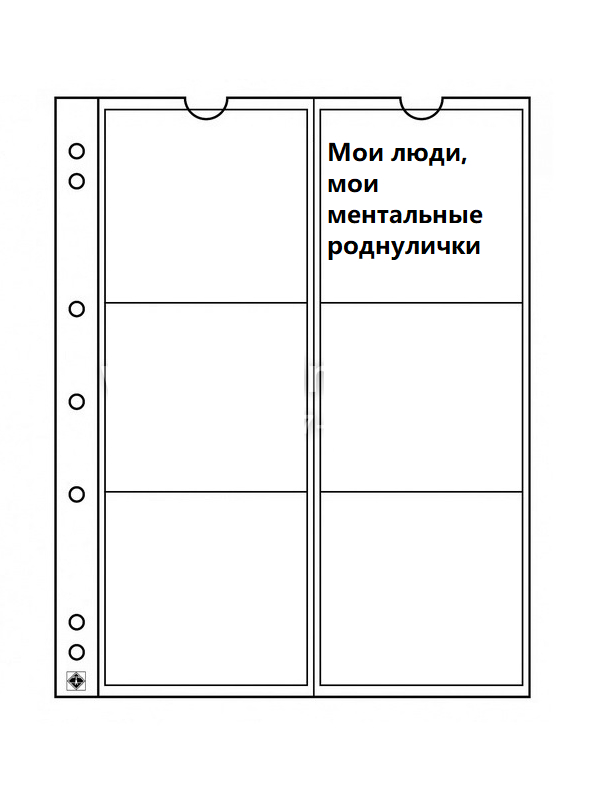 Мои люди, мои ментальные роднулички